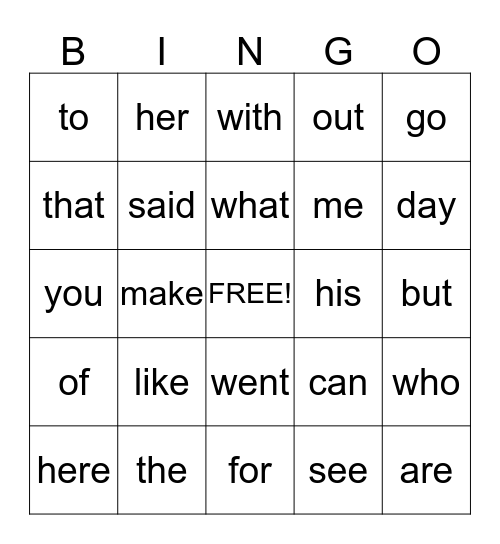 | B | I | N | G | O |
|---|---|---|---|---|
| to | her | with | out | go |
| that | said | what | me | day |
| you | make | FREE! | his | but |
| of | like | went | can | who |
| here | the | for | see | are |